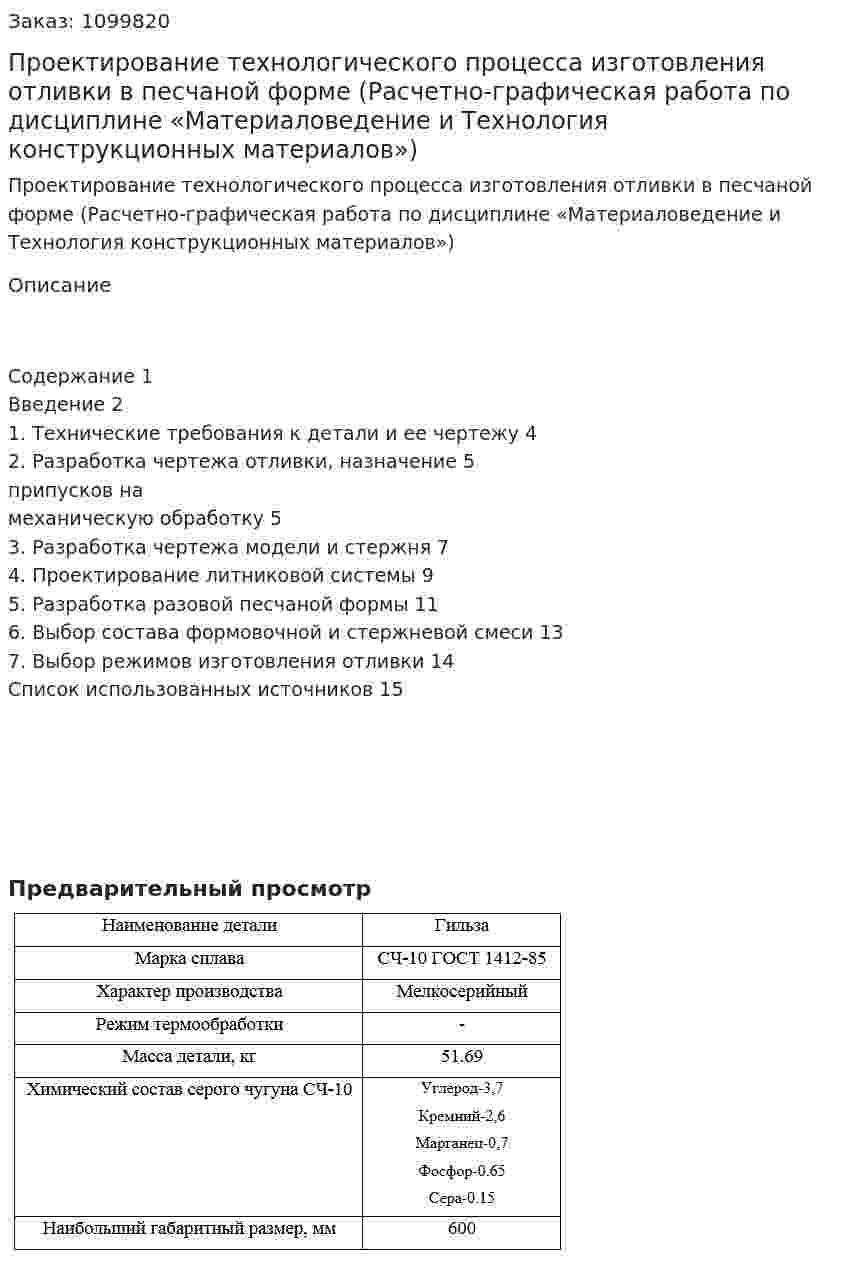 Заказ: 1099820

Проектирование технологического процесса изготовления отливки в песчаной форме (Расчетно-графическая работа по дисциплине «Материаловедение и Технология конструкционных материалов»)

Проектирование технологического процесса изготовления отливки в песчаной форме (Расчетно-графическая работа по дисциплине «Материаловедение и Технология конструкционных материалов»)

Описание

Содержание 1
Введение 2
1. Технические требования к детали и ее чертежу 4
2. Разработка чертежа отливки, назначение 5
припусков на
механическую обработку 5
3. Разработка чертежа модели и стержня 7
4. Проектирование литниковой системы 9
5. Разработка разовой песчаной формы 11
6. Выбор состава формовочной и стержневой смеси 13
7. Выбор режимов изготовления отливки 14
Список использованных источников 15

Предварительный просмотр

| Наименование детали | Гильза |
|---|---|
| Марка сплава | СЧ-10 ГОСТ 1412-85 |
| Характер производства | Мелкосерийный |
| Режим термообработки | - |
| Масса детали, кг | 51.69 |
| Химический состав серого чугуна СЧ-10 | Углерод-3,7 Кремний-2,6 Марганец-0,7 Фосфор-0.65 Сера-0.15 |
| Наибольший габаритный размер, мм | 600 |